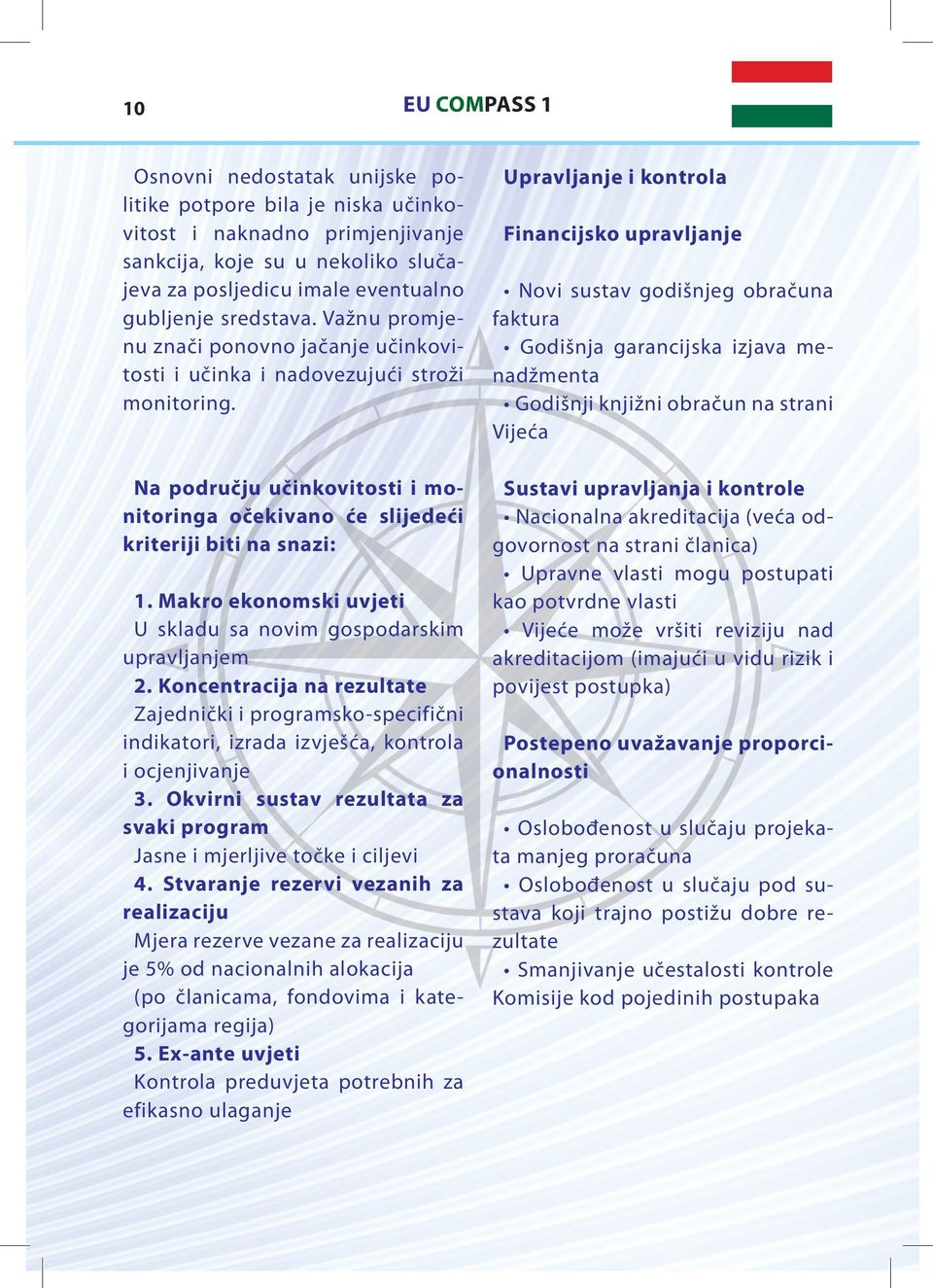 10

EU COMPASS 1

Osnovni nedostatak unijske politike potpore bila je niska učinkovitost i naknadno primjenjivanje sankcija, koje su u nekoliko slučajeva za posljedicu imale eventualno gubljenje sredstava. Važnu promjenu znači ponovno jačanje učinkovitosti i učinka i nadovezujući stroži monitoring.

Na području učinkovitosti i monitoringa očekivano će slijedeći kriteriji biti na snazi:

1. Makro ekonomski uvjeti
U skladu sa novim gospodarskim upravljanjem
2. Koncentracija na rezultate
Zajednički i programsko-specifični indikatori, izrada izvješća, kontrola i ocjenjivanje
3. Okvirni sustav rezultata za svaki program
Jasne i mjerljive točke i ciljevi
4. Stvaranje rezervi vezanih za realizaciju
Mjera rezerve vezane za realizaciju je 5% od nacionalnih alokacija (po članicama, fondovima i kategorijama regija)
5. Ex-ante uvjeti
Kontrola preduvjeta potrebnih za efikasno ulaganje

Upravljanje i kontrola

Financijsko upravljanje

• Novi sustav godišnjeg obračuna faktura
• Godišnja garancijska izjava menadžmenta
• Godišnji knjižni obračun na strani Vijeća

Sustavi upravljanja i kontrole
• Nacionalna akreditacija (veća odgovornost na strani članica)
• Upravne vlasti mogu postupati kao potvrdne vlasti
• Vijeće može vršiti reviziju nad akreditacijom (imajući u vidu rizik i povijest postupka)

Postepeno uvažavanje proporcionalnosti

• Oslobođenost u slučaju projekata manjeg proračuna
• Oslobođenost u slučaju pod sustava koji trajno postižu dobre rezultate
• Smanjivanje učestalosti kontrole Komisije kod pojedinih postupaka